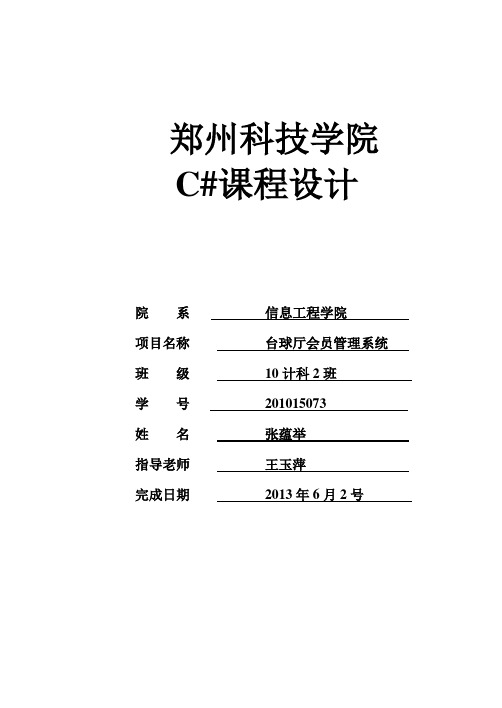 郑州科技学院
C#课程设计

院　　系　信息工程学院
项目名称　台球厅会员管理系统
班　　级　10 计科 2 班
学　　号　201015073
姓　　名　张蕴举
指导老师　王玉萍
完成日期　2013 年 6 月 2 号